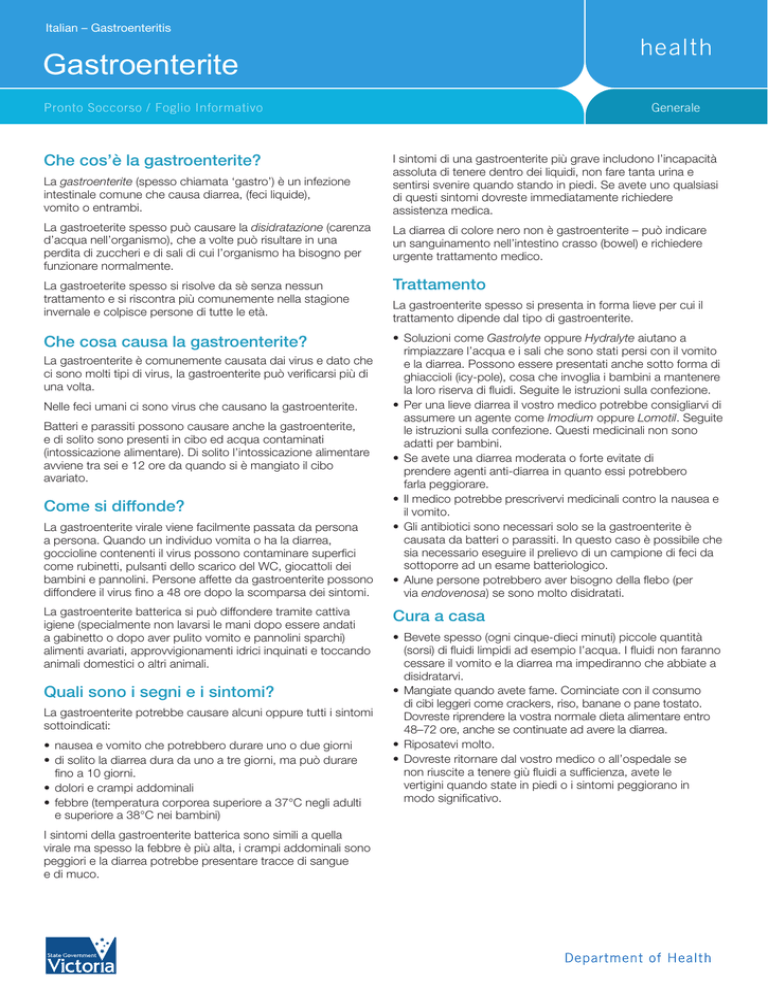 Italian – Gastroenteritis

Gastroenterite

health

Pronto Soccorso / Foglio Informativo

Generale

Che cos'è la gastroenterite?

La gastroenterite (spesso chiamata 'gastro') è un infezione intestinale comune che causa diarrea, (feci liquide), vomito o entrambi.

La gastroeterite spesso può causare la disidratazione (carenza d'acqua nell'organismo), che a volte può risultare in una perdita di zuccheri e di sali di cui l'organismo ha bisogno per funzionare normalmente.

La gastroeterite spesso si risolve da sè senza nessun trattamento e si riscontra più comunemente nella stagione invernale e colpisce persone di tutte le età.

Che cosa causa la gastroenterite?

La gastroenterite è comunemente causata dai virus e dato che ci sono molti tipi di virus, la gastroenterite può verificarsi più di una volta.

Nelle feci umani ci sono virus che causano la gastroenterite.

Batteri e parassiti possono causare anche la gastroenterite, e di solito sono presenti in cibo ed acqua contaminati (intossicazione alimentare). Di solito l'intossicazione alimentare avviene tra sei e 12 ore da quando si è mangiato il cibo avariato.

Come si diffonde?

La gastroenterite virale viene facilmente passata da persona a persona. Quando un individuo vomita o ha la diarrea, goccioline contenenti il virus possono contaminare superfici come rubinetti, pulsanti dello scarico del WC, giocattoli dei bambini e pannolini. Persone affette da gastroenterite possono diffondere il virus fino a 48 ore dopo la scomparsa dei sintomi.

La gastroenterite batterica si può diffondere tramite cattiva igiene (specialmente non lavarsi le mani dopo essere andati a gabinetto o dopo aver pulito vomito e pannolini sparchi) alimenti avariati, approvvigionamenti idrici inquinati e toccando animali domestici o altri animali.

Quali sono i segni e i sintomi?

La gastroenterite potrebbe causare alcuni oppure tutti i sintomi sottoindicati:

• nausea e vomito che potrebbero durare uno o due giorni
• di solito la diarrea dura da uno a tre giorni, ma può durare fino a 10 giorni.
• dolori e crampi addominali
• febbre (temperatura corporea superiore a 37°C negli adulti e superiore a 38°C nei bambini)

I sintomi della gastroenterite batterica sono simili a quella virale ma spesso la febbre è più alta, i crampi addominali sono peggiori e la diarrea potrebbe presentare tracce di sangue e di muco.

I sintomi di una gastroenterite più grave includono l'incapacità assoluta di tenere dentro dei liquidi, non fare tanta urina e sentirsi svenire quando stando in piedi. Se avete uno qualsiasi di questi sintomi dovreste immediatamente richiedere assistenza medica.

La diarrea di colore nero non è gastroenterite – può indicare un sanguinamento nell'intestino crasso (bowel) e richiedere urgente trattamento medico.

Trattamento

La gastroenterite spesso si presenta in forma lieve per cui il trattamento dipende dal tipo di gastroenterite.

• Soluzioni come Gastrolyte oppure Hydralyte aiutano a rimpiazzare l'acqua e i sali che sono stati persi con il vomito e la diarrea. Possono essere presentati anche sotto forma di ghiaccioli (icy-pole), cosa che invoglia i bambini a mantenere la loro riserva di fluidi. Seguite le istruzioni sulla confezione.
• Per una lieve diarrea il vostro medico potrebbe consigliarvi di assumere un agente come Imodium oppure Lomotil. Seguite le istruzioni sulla confezione. Questi medicinali non sono adatti per bambini.
• Se avete una diarrea moderata o forte evitate di prendere agenti anti-diarrea in quanto essi potrebbero farla peggiorare.
• Il medico potrebbe prescrivervi medicinali contro la nausea e il vomito.
• Gli antibiotici sono necessari solo se la gastroenterite è causata da batteri o parassiti. In questo caso è possibile che sia necessario eseguire il prelievo di un campione di feci da sottoporre ad un esame batteriologico.
• Alune persone potrebbero aver bisogno della flebo (per via endovenosa) se sono molto disidratati.

Cura a casa

• Bevete spesso (ogni cinque-dieci minuti) piccole quantità (sorsi) di fluidi limpidi ad esempio l'acqua. I fluidi non faranno cessare il vomito e la diarrea ma impediranno che abbiate a disidratarvi.
• Mangiate quando avete fame. Cominciate con il consumo di cibi leggeri come crackers, riso, banane o pane tostato. Dovreste riprendere la vostra normale dieta alimentare entro 48–72 ore, anche se continuate ad avere la diarrea.
• Riposatevi molto.
• Dovreste ritornare dal vostro medico o all'ospedale se non riuscite a tenere giù fluidi a sufficienza, avete le vertigini quando state in piedi o i sintomi peggiorano in modo significativo.

State Government
Victoria

Department of Health